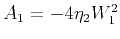 $A_1 = -4\eta_2 W_1^2$